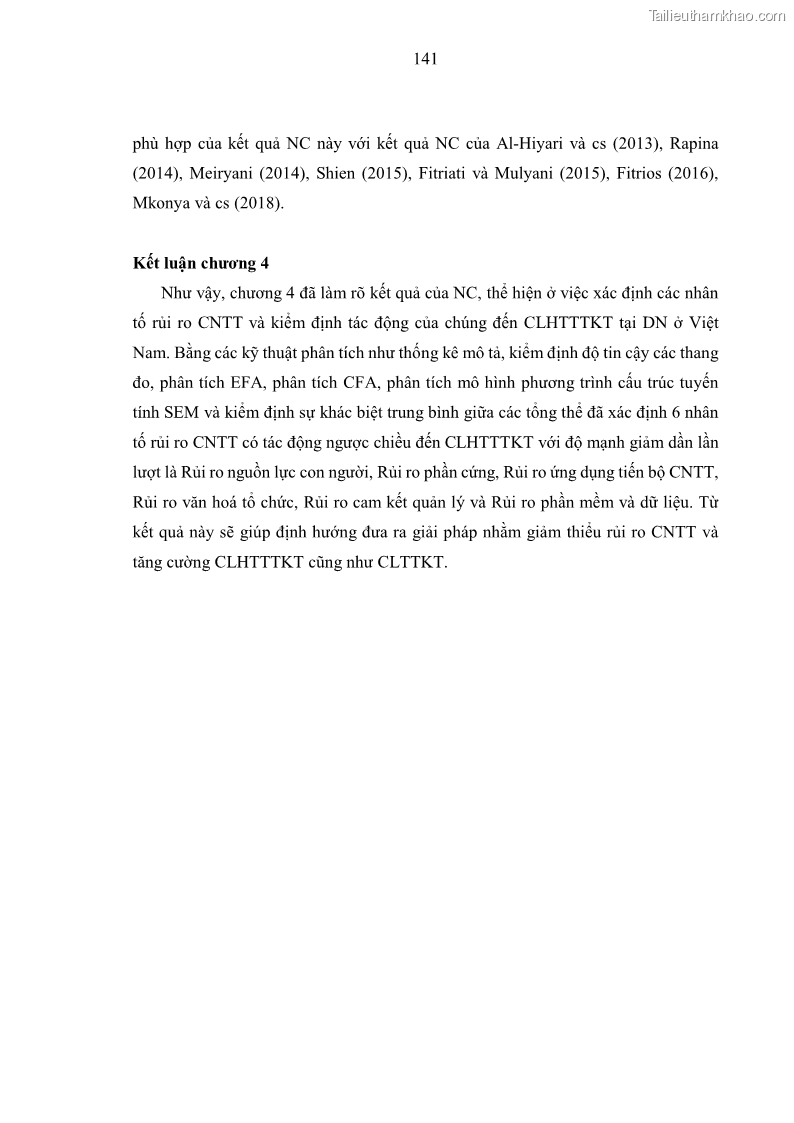 Tailieuthamkhao.com

141

phù hợp của kết quả NC này với kết quả NC của Al-Hiyari và cs (2013), Rapina (2014), Meiryani (2014), Shien (2015), Fitriati và Mulyani (2015), Fitrios (2016), Mkonya và cs (2018).

Kết luận chương 4

Như vậy, chương 4 đã làm rõ kết quả của NC, thể hiện ở việc xác định các nhân tố rủi ro CNTT và kiểm định tác động của chúng đến CLHTTTKT tại DN ở Việt Nam. Bằng các kỹ thuật phân tích như thống kê mô tả, kiểm định độ tin cậy các thang đo, phân tích EFA, phân tích CFA, phân tích mô hình phương trình cấu trúc tuyến tính SEM và kiểm định sự khác biệt trung bình giữa các tổng thể đã xác định 6 nhân tố rủi ro CNTT có tác động ngược chiều đến CLHTTTKT với độ mạnh giảm dần lần lượt là Rủi ro nguồn lực con người, Rủi ro phần cứng, Rủi ro ứng dụng tiến bộ CNTT, Rủi ro văn hoá tổ chức, Rủi ro cam kết quản lý và Rủi ro phần mềm và dữ liệu. Từ kết quả này sẽ giúp định hướng đưa ra giải pháp nhằm giảm thiểu rủi ro CNTT và tăng cường CLHTTTKT cũng như CLTTKT.